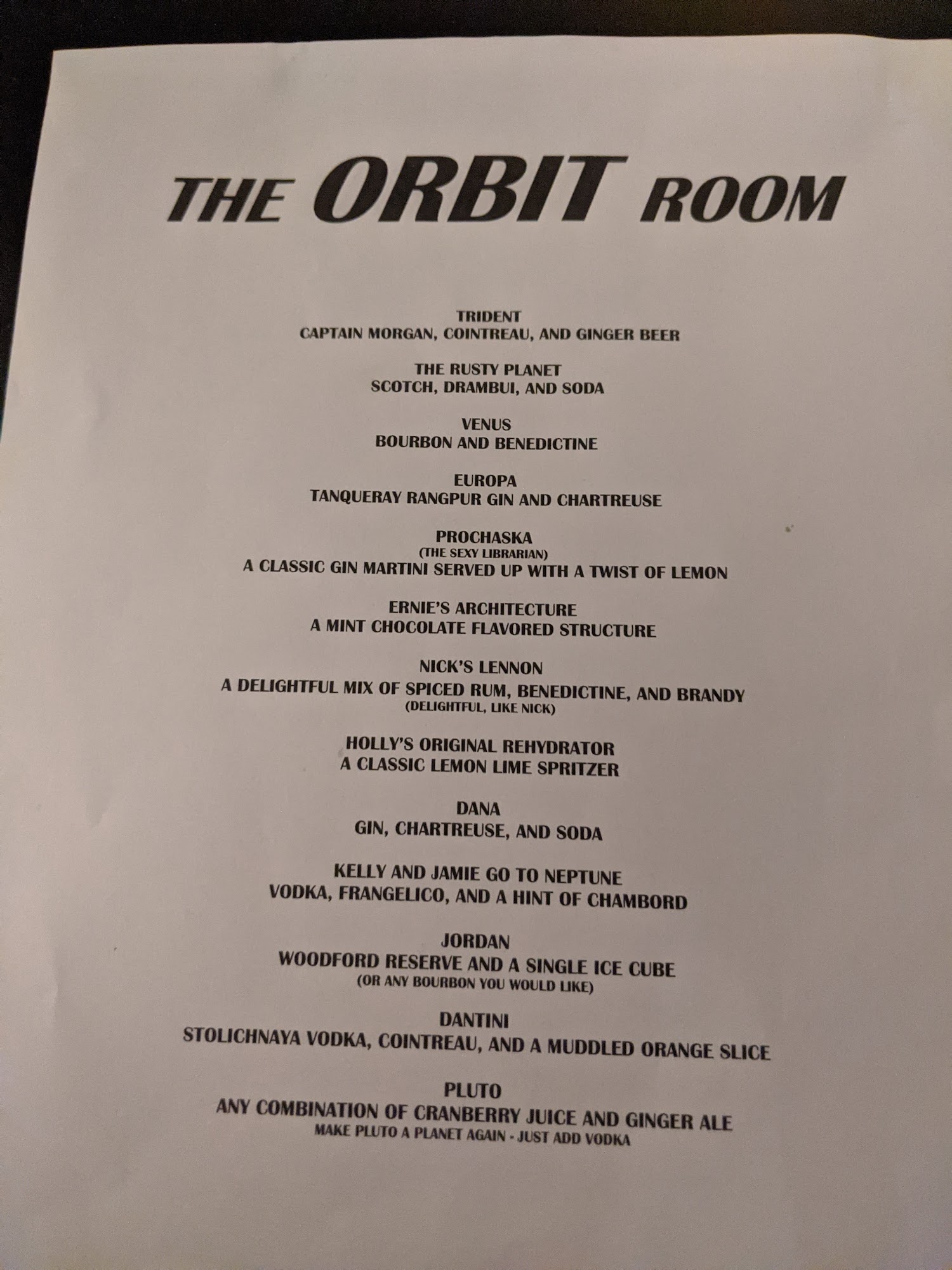 THE ORBIT ROOM

TRIDENT
CAPTAIN MORGAN, COINTREAU, AND GINGER BEER

THE RUSTY PLANET
SCOTCH, DRAMBUI, AND SODA

VENUS
BOURBON AND BENEDICTINE

EUROPA
TANQUERAY RANGPUR GIN AND CHARTREUSE

PROCHASKA
(THE SEXY LIBRARIAN)
A CLASSIC GIN MARTINI SERVED UP WITH A TWIST OF LEMON

ERNIE'S ARCHITECTURE
A MINT CHOCOLATE FLAVORED STRUCTURE

NICK'S LENNON
A DELIGHTFUL MIX OF SPICED RUM, BENEDICTINE, AND BRANDY
(DELIGHTFUL, LIKE NICK)

HOLLY'S ORIGINAL REHYDRATOR
A CLASSIC LEMON LIME SPRITZER

DANA
GIN, CHARTREUSE, AND SODA

KELLY AND JAMIE GO TO NEPTUNE
VODKA, FRANGELICO, AND A HINT OF CHAMBORD

JORDAN
WOODFORD RESERVE AND A SINGLE ICE CUBE
(OR ANY BOURBON YOU WOULD LIKE)

DANTINI
STOLICHNAYA VODKA, COINTREAU, AND A MUDDLED ORANGE SLICE

PLUTO
ANY COMBINATION OF CRANBERRY JUICE AND GINGER ALE
MAKE PLUTO A PLANET AGAIN - JUST ADD VODKA